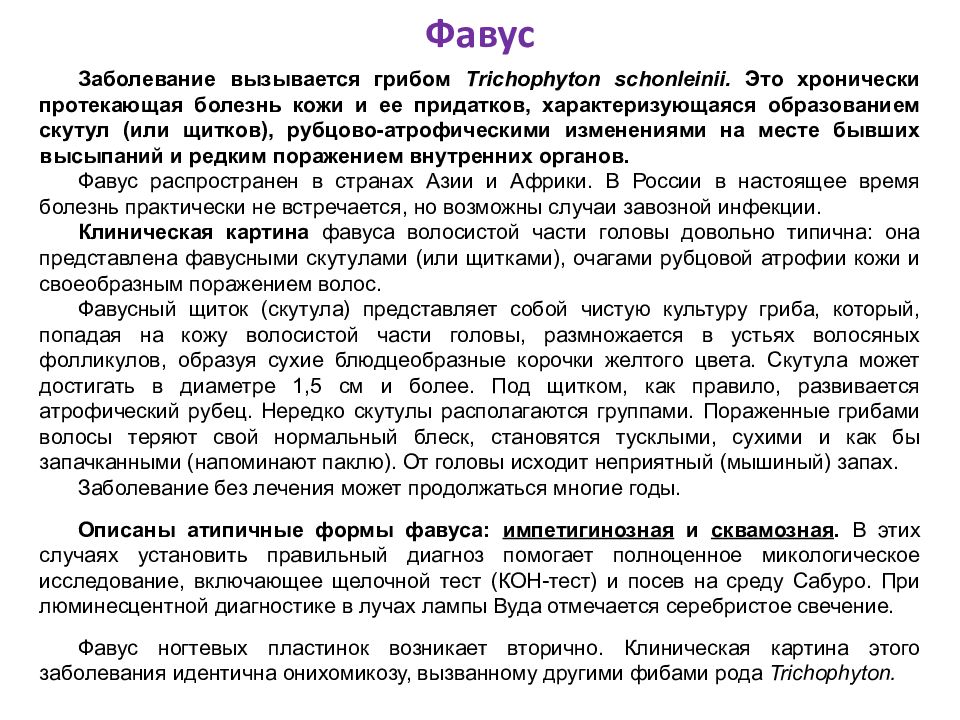 Фавус

Заболевание вызывается грибом Trichophyton schonleinii. Это хронически протекающая болезнь кожи и ее придатков, характеризующаяся образованием скутул (или щитков), рубцово-атрофическими изменениями на месте бывших высыпаний и редким поражением внутренних органов.

Фавус распространен в странах Азии и Африки. В России в настоящее время болезнь практически не встречается, но возможны случаи завозной инфекции.

Клиническая картина фавуса волосистой части головы довольно типична: она представлена фавусными скутулами (или щитками), очагами рубцовой атрофии кожи и своеобразным поражением волос.

Фавусный щиток (скутула) представляет собой чистую культуру гриба, который, попадая на кожу волосистой части головы, размножается в устьях волосяных фолликулов, образуя сухие блюдцеобразные корочки желтого цвета. Скутула может достигать в диаметре 1,5 см и более. Под щитком, как правило, развивается атрофический рубец. Нередко скутулы располагаются группами. Пораженные грибами волосы теряют свой нормальный блеск, становятся тусклыми, сухими и как бы запачканными (напоминают паклю). От головы исходит неприятный (мышиный) запах.

Заболевание без лечения может продолжаться многие годы.

Описаны атипичные формы фавуса: импетигинозная и сквамозная. В этих случаях установить правильный диагноз помогает полноценное микологическое исследование, включающее щелочной тест (КОН-тест) и посев на среду Сабуро. При люминесцентной диагностике в лучах лампы Вуда отмечается серебристое свечение.

Фавус ногтевых пластинок возникает вторично. Клиническая картина этого заболевания идентична онихомикозу, вызванному другими фибами рода Trichophyton.